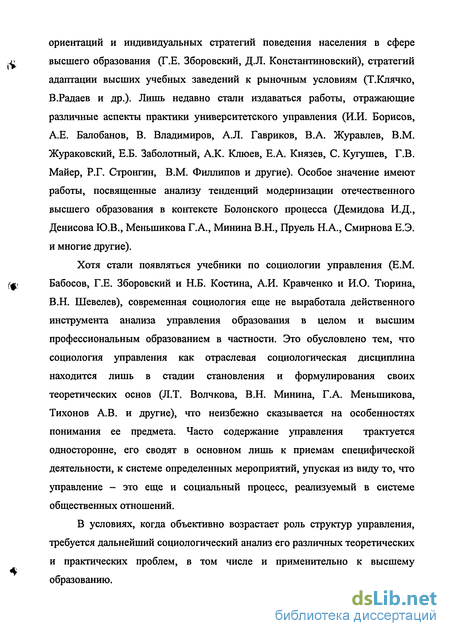 ориентаций и индивидуальных стратегий поведения населения в сфере высшего образования (Г.Е. Зборовский, Д.Л. Константиновский), стратегий адаптации высших учебных заведений к рыночным условиям (Т.Клячко, В.Радаев и др.). Лишь недавно стали издаваться работы, отражающие различные аспекты практики университетского управления (И.И. Борисов, А.Е. Балобанов, В. Владимиров, А.Л. Гавриков, В.А. Журавлев, В.М. Жураковский, Е.Б. Заболотный, А.К. Клюев, Е.А. Князев, С. Кугушев, Г.В. Майер, Р.Г. Стронгин, В.М. Филлипов и другие). Особое значение имеют работы, посвященные анализу тенденций модернизации отечественного высшего образования в контексте Болонского процесса (Демидова И.Д., Денисова Ю.В., Меньшикова Г.А., Минина В.Н., Пруель Н.А., Смирнова Е.Э. и многие другие).

Хотя стали появляться учебники по социологии управления (Е.М. Бабосов, Г.Е. Зборовский и Н.Б. Костина, А.И. Кравченко и И.О. Тюрина, В.Н. Шевелев), современная социология еще не выработала действенного инструмента анализа управления образования в целом и высшим профессиональным образованием в частности. Это обусловлено тем, что социология управления как отраслевая социологическая дисциплина находится лишь в стадии становления и формулирования своих теоретических основ (Л.Т. Волчкова, В.Н. Минина, Г.А. Меньшикова, Тихонов А.В. и другие), что неизбежно сказывается на особенностях понимания ее предмета. Часто содержание управления трактуется односторонне, его сводят в основном лишь к приемам специфической деятельности, к системе определенных мероприятий, упуская из виду то, что управление – это еще и социальный процесс, реализуемый в системе общественных отношений.

В условиях, когда объективно возрастает роль структур управления, требуется дальнейший социологический анализ его различных теоретических и практических проблем, в том числе и применительно к высшему образованию.

dsLib.net
библиотека диссертаций